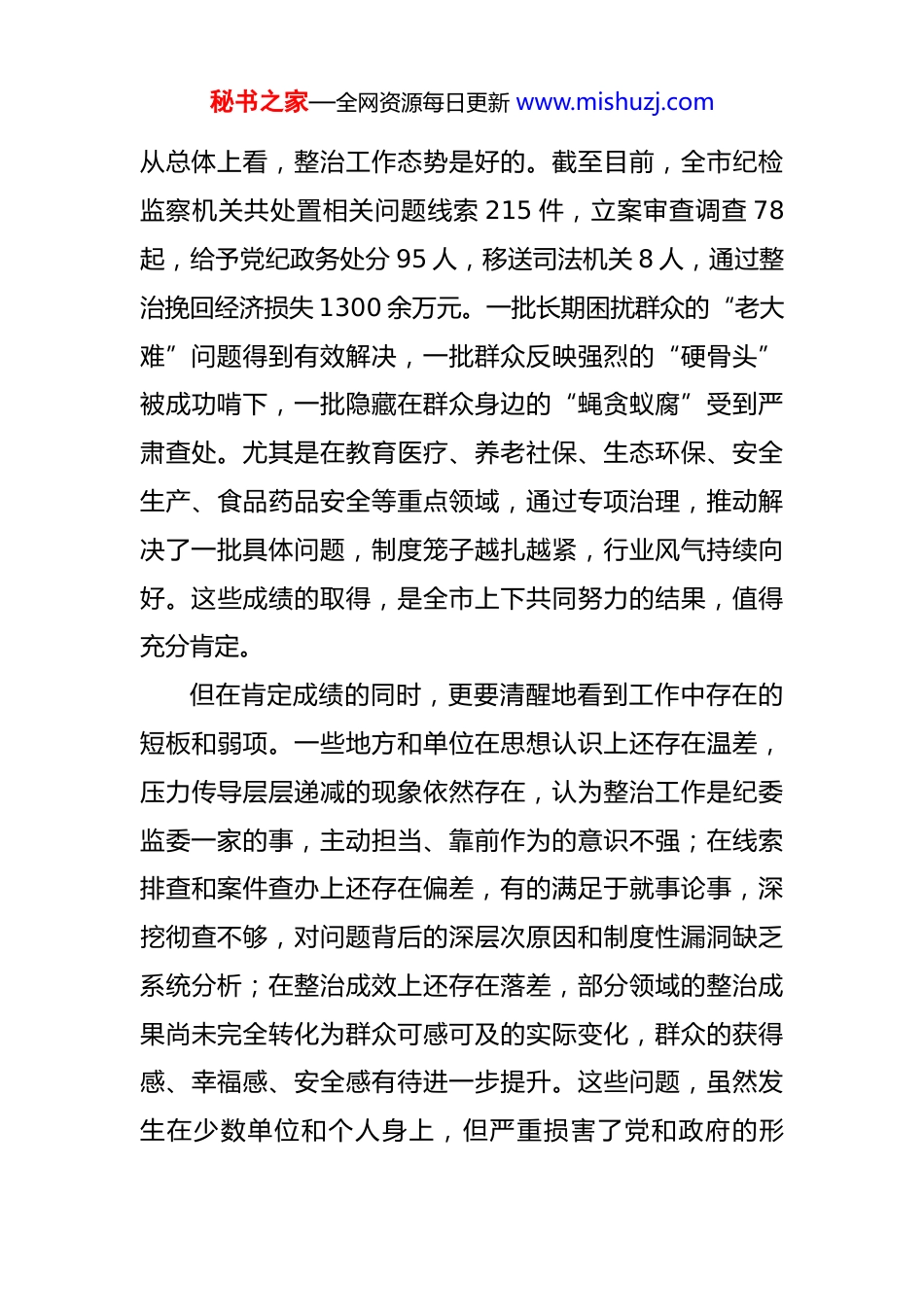 秘书之家—全网资源每日更新 www.mishuzj.com

从总体上看，整治工作态势是好的。截至目前，全市纪检监察机关共处置相关问题线索 215 件，立案审查调查 78 起，给予党纪政务处分 95 人，移送司法机关 8 人，通过整治挽回经济损失 1300 余万元。一批长期困扰群众的“老大难”问题得到有效解决，一批群众反映强烈的“硬骨头”被成功啃下，一批隐藏在群众身边的“蝇贪蚁腐”受到严肃查处。尤其是在教育医疗、养老社保、生态环保、安全生产、食品药品安全等重点领域，通过专项治理，推动解决了一批具体问题，制度笼子越扎越紧，行业风气持续向好。这些成绩的取得，是全市上下共同努力的结果，值得充分肯定。

但在肯定成绩的同时，更要清醒地看到工作中存在的短板和弱项。一些地方和单位在思想认识上还存在温差，压力传导层层递减的现象依然存在，认为整治工作是纪委监委一家的事，主动担当、靠前作为的意识不强；在线索排查和案件查办上还存在偏差，有的满足于就事论事，深挖彻查不够，对问题背后的深层次原因和制度性漏洞缺乏系统分析；在整治成效上还存在落差，部分领域的整治成果尚未完全转化为群众可感可及的实际变化，群众的获得感、幸福感、安全感有待进一步提升。这些问题，虽然发生在少数单位和个人身上，但严重损害了党和政府的形